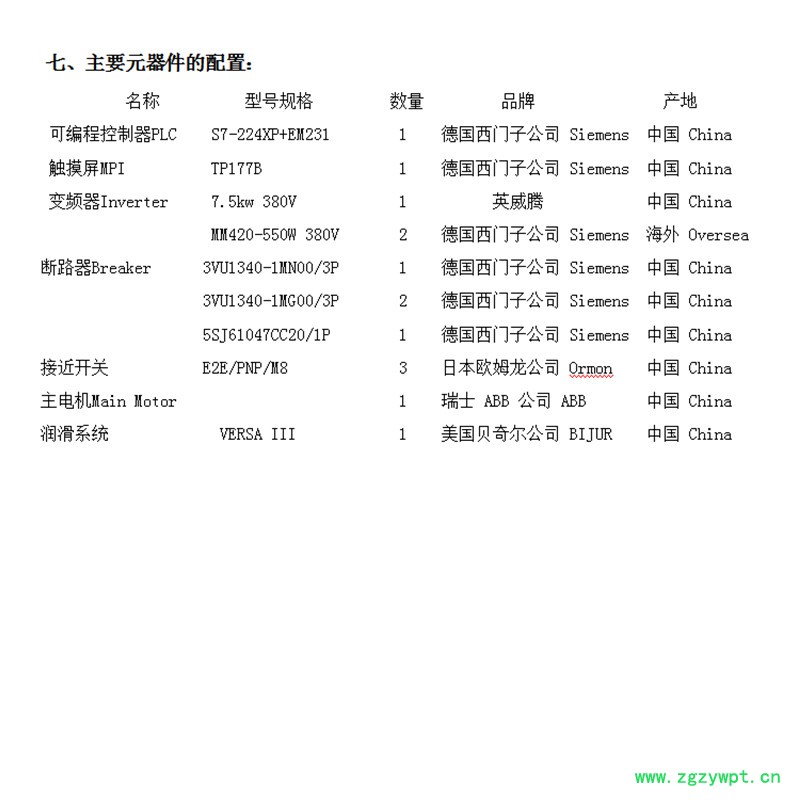 七、主要元器件的配置:

| 名称 | 型号规格 | 数量 | 品牌 | 产地 |
|---|---|---|---|---|
| 可编程控制器PLC | S7-224XP+EM231 | 1 | 德国西门子公司 Siemens | 中国 China |
| 触摸屏MPI | TP177B | 1 | 德国西门子公司 Siemens | 中国 China |
| 变频器Inverter | 7.5kw 380V | 1 | 英威腾 | 中国 China |
| | MM420-550W 380V | 2 | 德国西门子公司 Siemens | 海外 Oversea |
| 断路器Breaker | 3VU1340-1MN00/3P | 1 | 德国西门子公司 Siemens | 中国 China |
| | 3VU1340-1MG00/3P | 2 | 德国西门子公司 Siemens | 中国 China |
| | 5SJ61047CC20/1P | 1 | 德国西门子公司 Siemens | 中国 China |
| 接近开关 | E2E/PNP/M8 | 3 | 日本欧姆龙公司 Ormon | 中国 China |
| 主电机Main Motor | | 1 | 瑞士 ABB 公司 ABB | 中国 China |
| 润滑系统 | VERSA III | 1 | 美国贝奇尔公司 BIJUR | 中国 China |

www.zgzywpt.cn